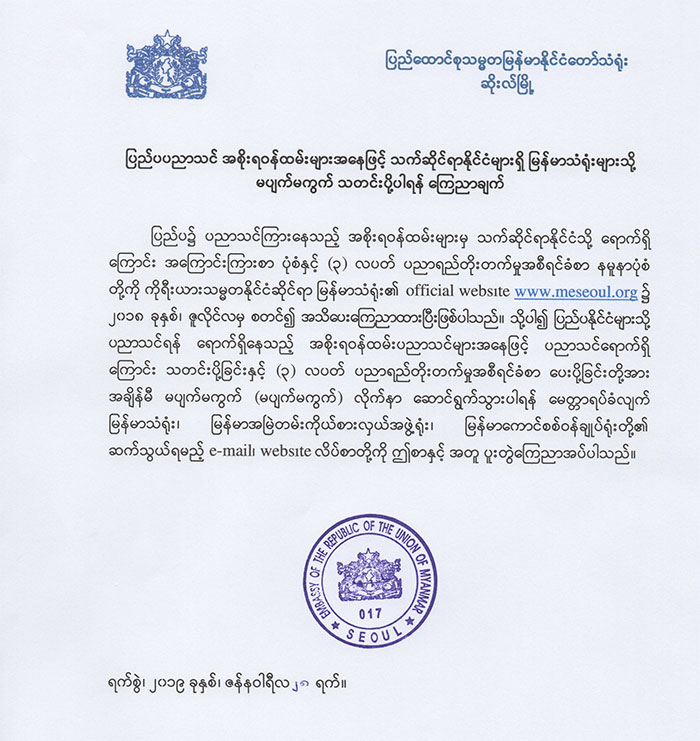 ပြည်ထောင်စုသမ္မတမြန်မာနိုင်ငံတော်သံရုံး
ဆိုးလ်မြို့

ပြည်ပပညာသင် အစိုးရဝန်ထမ်းများအနေဖြင့် သက်ဆိုင်ရာနိုင်ငံများရှိ မြန်မာသံရုံးများသို့ မပျက်မကွက် သတင်းပို့ပါရန် ကြေညာချက်

ပြည်ပ၌ ပညာသင်ကြားနေသည့် အစိုးရဝန်ထမ်းများမှ သက်ဆိုင်ရာနိုင်ငံသို့ ရောက်ရှိကြောင်း အကြောင်းကြားစာ ပုံစံနှင့် (၃) လပတ် ပညာရည်တိုးတက်မှုအစီရင်ခံစာ နမူနာပုံစံတို့ကို ကိုရီးယားသမ္မတနိုင်ငံဆိုင်ရာ မြန်မာသံရုံး၏ official website www.meseoul.org ၌ ၂၀၁၈ ခုနှစ်၊ ဇူလိုင်လမှ စတင်၍ အသိပေးကြေညာထားပြီးဖြစ်ပါသည်။ သို့ပါ၍ ပြည်ပနိုင်ငံများသို့ ပညာသင်ရန် ရောက်ရှိနေသည့် အစိုးရဝန်ထမ်းပညာသင်များအနေဖြင့် ပညာသင်ရောက်ရှိကြောင်း သတင်းပို့ခြင်းနှင့် (၃) လပတ် ပညာရည်တိုးတက်မှုအစီရင်ခံစာ ပေးပို့ခြင်းတို့အား အချိန်မီ မပျက်မကွက် (မပျက်မကွက်) လိုက်နာ ဆောင်ရွက်သွားပါရန် မေတ္တာရပ်ခံလျက် မြန်မာသံရုံး၊ မြန်မာအမြဲတမ်းကိုယ်စားလှယ်အဖွဲ့ရုံး၊ မြန်မာကောင်စစ်ဝန်ချုပ်ရုံးတို့၏ ဆက်သွယ်ရမည့် e-mail၊ website လိပ်စာတို့ကို ဤစာနှင့် အတူ ပူးတွဲကြေညာအပ်ပါသည်။

EMBASSY OF THE REPUBLIC OF THE UNION OF MYANMAR
017
SEOUL

ရက်စွဲ၊ ၂၀၁၉ ခုနှစ်၊ ဇန်နဝါရီလ ၂၈ ရက်။